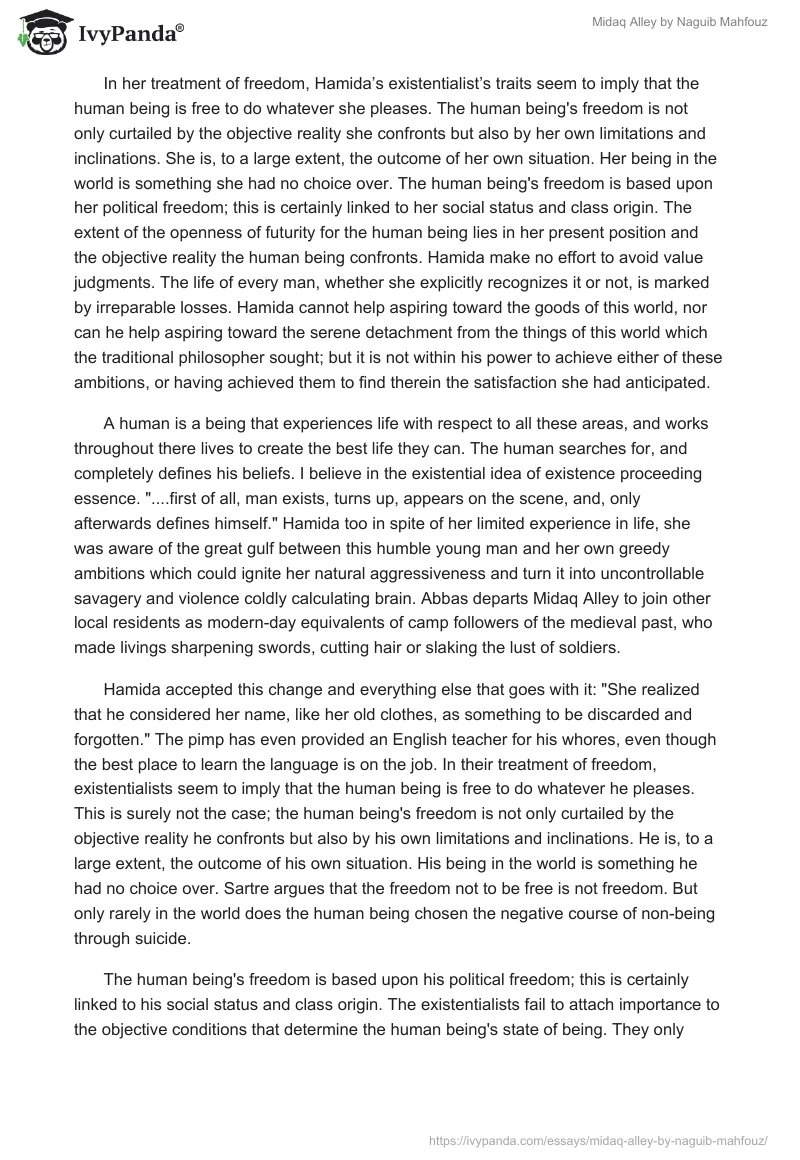 IvyPanda®

Midaq Alley by Naguib Mahfouz

In her treatment of freedom, Hamida's existentialist's traits seem to imply that the human being is free to do whatever she pleases. The human being's freedom is not only curtailed by the objective reality she confronts but also by her own limitations and inclinations. She is, to a large extent, the outcome of her own situation. Her being in the world is something she had no choice over. The human being's freedom is based upon her political freedom; this is certainly linked to her social status and class origin. The extent of the openness of futurity for the human being lies in her present position and the objective reality the human being confronts. Hamida make no effort to avoid value judgments. The life of every man, whether she explicitly recognizes it or not, is marked by irreparable losses. Hamida cannot help aspiring toward the goods of this world, nor can he help aspiring toward the serene detachment from the things of this world which the traditional philosopher sought; but it is not within his power to achieve either of these ambitions, or having achieved them to find therein the satisfaction she had anticipated.

A human is a being that experiences life with respect to all these areas, and works throughout there lives to create the best life they can. The human searches for, and completely defines his beliefs. I believe in the existential idea of existence proceeding essence. "....first of all, man exists, turns up, appears on the scene, and, only afterwards defines himself." Hamida too in spite of her limited experience in life, she was aware of the great gulf between this humble young man and her own greedy ambitions which could ignite her natural aggressiveness and turn it into uncontrollable savagery and violence coldly calculating brain. Abbas departs Midaq Alley to join other local residents as modern-day equivalents of camp followers of the medieval past, who made livings sharpening swords, cutting hair or slaking the lust of soldiers.

Hamida accepted this change and everything else that goes with it: "She realized that he considered her name, like her old clothes, as something to be discarded and forgotten." The pimp has even provided an English teacher for his whores, even though the best place to learn the language is on the job. In their treatment of freedom, existentialists seem to imply that the human being is free to do whatever he pleases. This is surely not the case; the human being's freedom is not only curtailed by the objective reality he confronts but also by his own limitations and inclinations. He is, to a large extent, the outcome of his own situation. His being in the world is something he had no choice over. Sartre argues that the freedom not to be free is not freedom. But only rarely in the world does the human being chosen the negative course of non-being through suicide.

The human being's freedom is based upon his political freedom; this is certainly linked to his social status and class origin. The existentialists fail to attach importance to the objective conditions that determine the human being's state of being. They only

https://ivypanda.com/essays/midaq-alley-by-naguib-mahfouz/